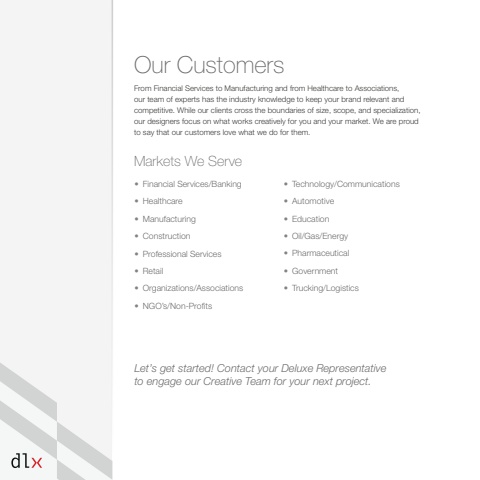 Our Customers

From Financial Services to Manufacturing and from Healthcare to Associations, our team of experts has the industry knowledge to keep your brand relevant and competitive. While our clients cross the boundaries of size, scope, and specialization, our designers focus on what works creatively for you and your market. We are proud to say that our customers love what we do for them.

Markets We Serve

• Financial Services/Banking
• Healthcare
• Manufacturing
• Construction
• Professional Services
• Retail
• Organizations/Associations
• NGO's/Non-Profits

• Technology/Communications
• Automotive
• Education
• Oil/Gas/Energy
• Pharmaceutical
• Government
• Trucking/Logistics

Let's get started! Contact your Deluxe Representative to engage our Creative Team for your next project.

dlx